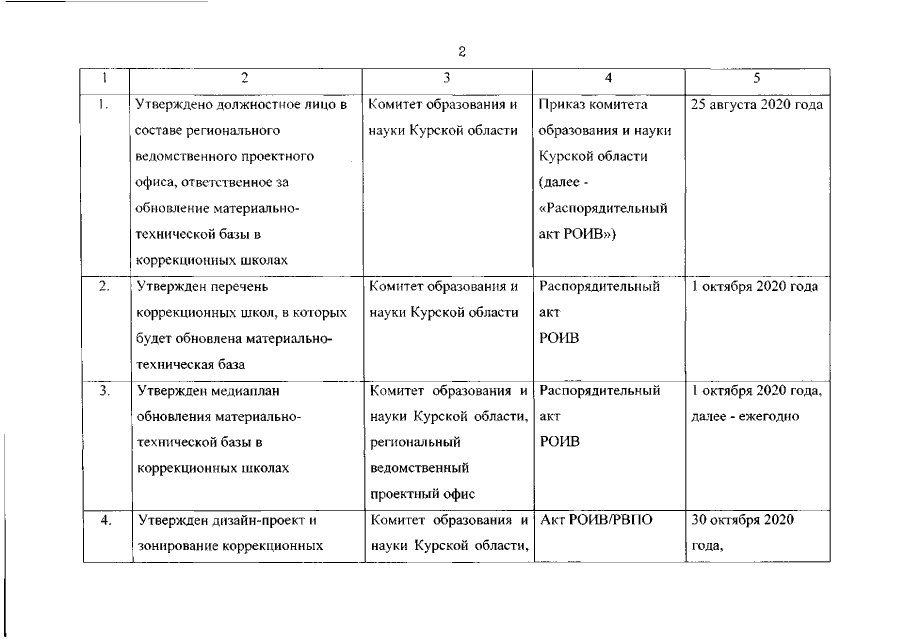 2

| 1 | 2 | 3 | 4 | 5 |
|---|---|---|---|---|
| 1. | Утверждено должностное лицо в составе регионального ведомственного проектного офиса, ответственное за обновление материально-технической базы в коррекционных школах | Комитет образования и науки Курской области | Приказ комитета образования и науки Курской области (далее - «Распорядительный акт РОИВ») | 25 августа 2020 года |
| 2. | Утвержден перечень коррекционных школ, в которых будет обновлена материально-техническая база | Комитет образования и науки Курской области | Распорядительный акт РОИВ | 1 октября 2020 года |
| 3. | Утвержден медиаплан обновления материально-технической базы в коррекционных школах | Комитет образования и науки Курской области, региональный ведомственный проектный офис | Распорядительный акт РОИВ | 1 октября 2020 года, далее - ежегодно |
| 4. | Утвержден дизайн-проект и зонирование коррекционных | Комитет образования и науки Курской области, | Акт РОИВ/РВПО | 30 октября 2020 года, |